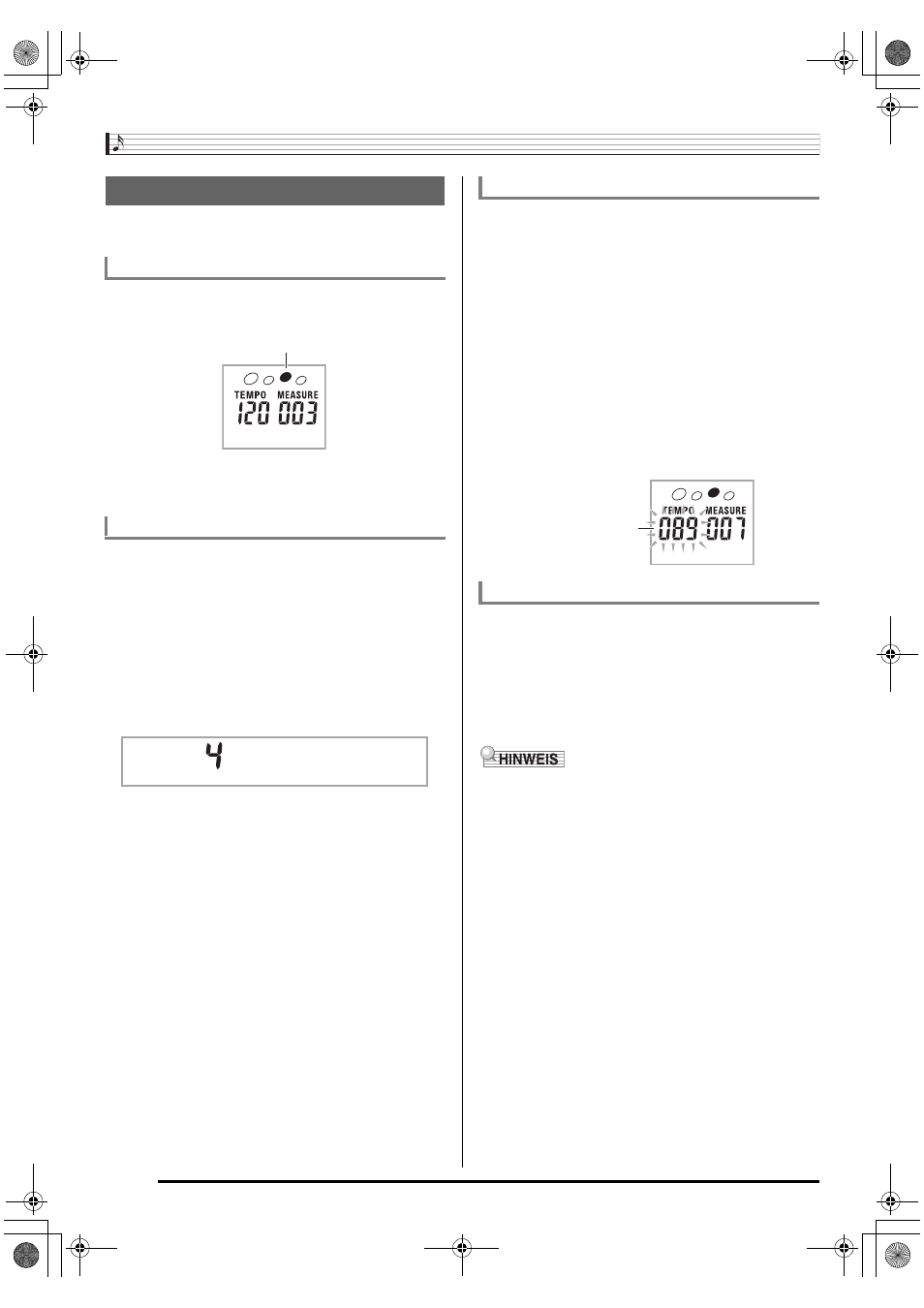 TEMPO MEASURE
120 003

4

TEMPO MEASURE
089 007

HINWEIS